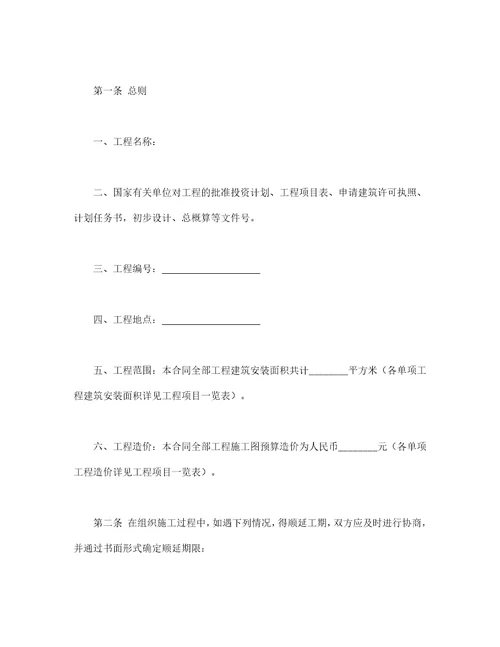 第一条 总则

一、工程名称：

二、国家有关单位对工程的批准投资计划、工程项目表、申请建筑许可执照、计划任务书，初步设计、总概算等文件号。

三、工程编号：____________________

四、工程地点：____________________

五、工程范围：本合同全部工程建筑安装面积共计________平方米（各单项工程建筑安装面积详见工程项目一览表）。

六、工程造价：本合同全部工程施工图预算造价为人民币________元（各单项工程造价详见工程项目一览表）。

第二条 在组织施工过程中，如遇下列情况，得顺延工期，双方应及时进行协商，并通过书面形式确定顺延期限：